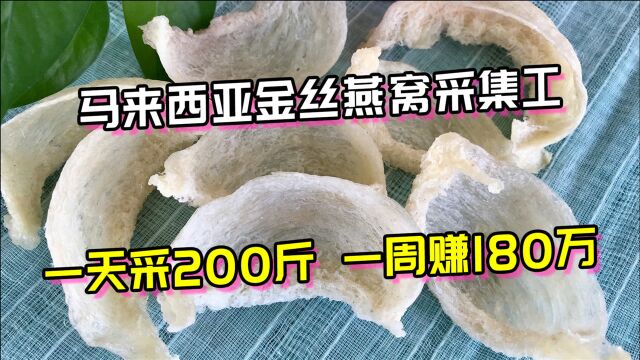 马来西亚金丝燕窝采集工

一天采200斤 一周赚180万